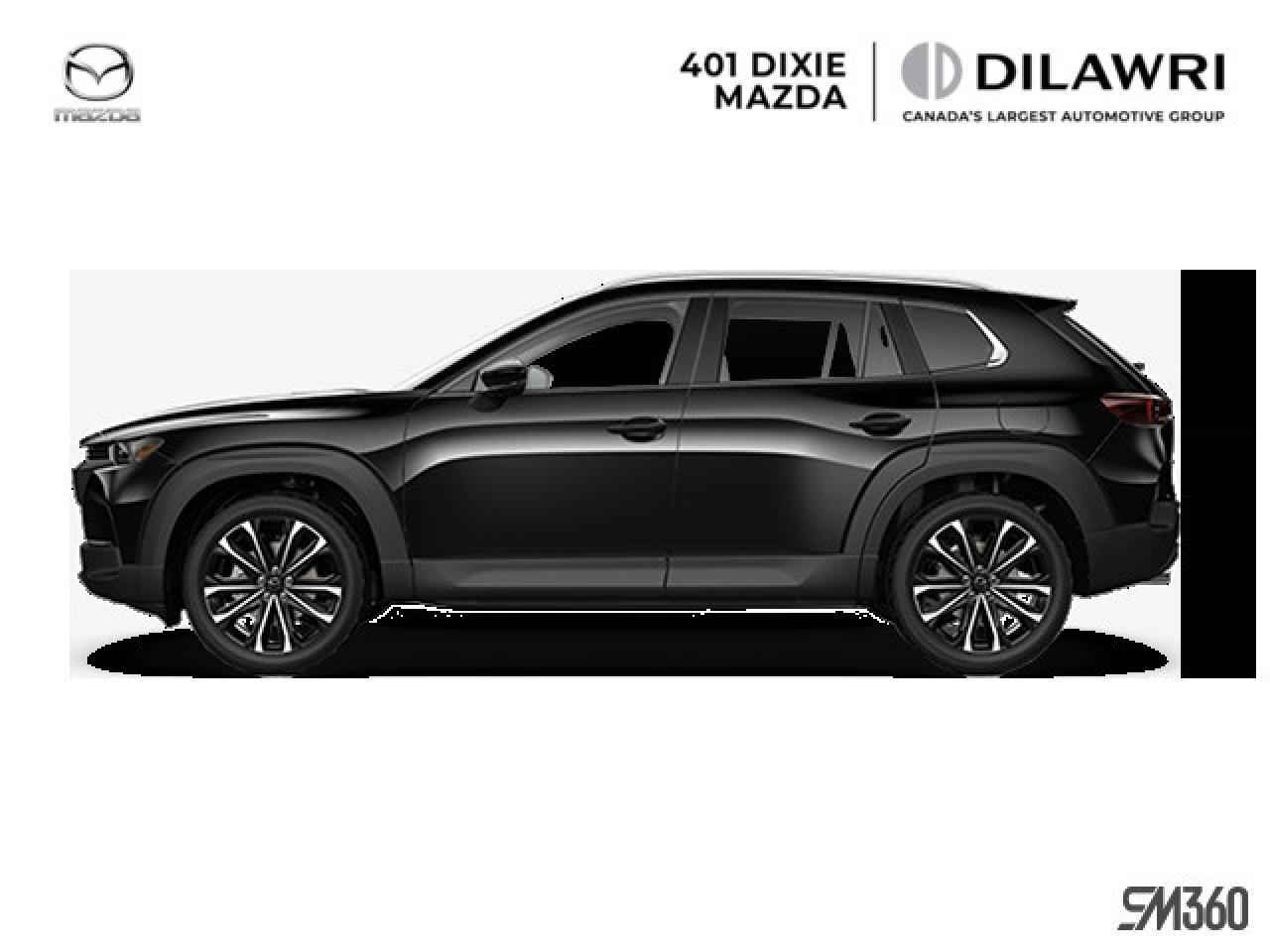 mazda

401 DIXIE MAZDA

DILAWRI
CANADA'S LARGEST AUTOMOTIVE GROUP

SM360